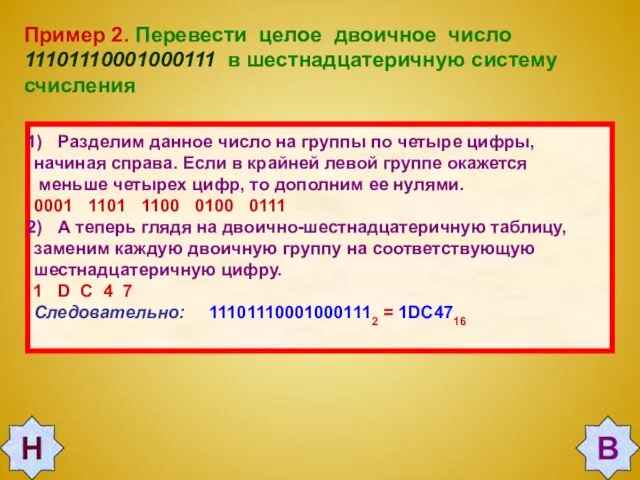 Пример 2. Перевести целое двоичное число 11101110001000111 в шестнадцатеричную систему счисления

1) Разделим данное число на группы по четыре цифры, начиная справа. Если в крайней левой группе окажется меньше четырех цифр, то дополним ее нулями.
0001 1101 1100 0100 0111
2) А теперь глядя на двоично-шестнадцатеричную таблицу, заменим каждую двоичную группу на соответствующую шестнадцатеричную цифру.
1 D C 4 7
Следовательно: $11101110001000111_2 = 1DC47_{16}$

Н

В